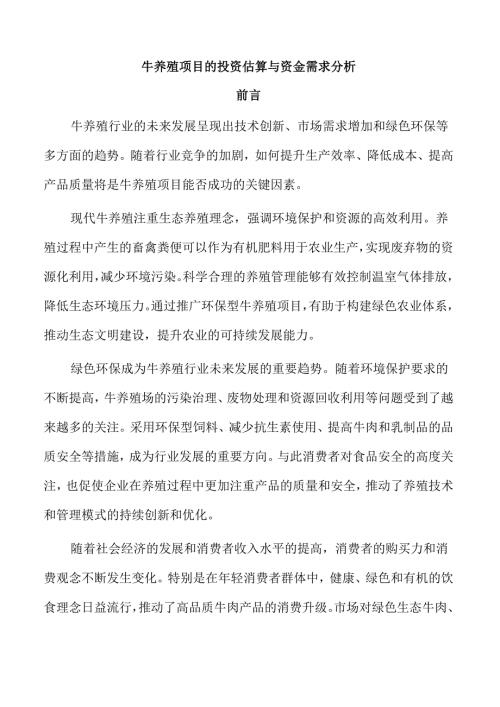 牛养殖项目的投资估算与资金需求分析

前言

牛养殖行业的未来发展呈现出技术创新、市场需求增加和绿色环保等多方面的趋势。随着行业竞争的加剧，如何提升生产效率、降低成本、提高产品质量将是牛养殖项目能否成功的关键因素。

现代牛养殖注重生态养殖理念，强调环境保护和资源的高效利用。养殖过程中产生的畜禽粪便可以作为有机肥料用于农业生产，实现废弃物的资源化利用，减少环境污染。科学合理的养殖管理能够有效控制温室气体排放，降低生态环境压力。通过推广环保型牛养殖项目，有助于构建绿色农业体系，推动生态文明建设，提升农业的可持续发展能力。

绿色环保成为牛养殖行业未来发展的重要趋势。随着环境保护要求的不断提高，牛养殖场的污染治理、废物处理和资源回收利用等问题受到了越来越多的关注。采用环保型饲料、减少抗生素使用、提高牛肉和乳制品的品质安全等措施，成为行业发展的重要方向。与此消费者对食品安全的高度关注，也促使企业在养殖过程中更加注重产品的质量和安全，推动了养殖技术和管理模式的持续创新和优化。

随着社会经济的发展和消费者收入水平的提高，消费者的购买力和消费观念不断发生变化。特别是在年轻消费者群体中，健康、绿色和有机的饮食理念日益流行，推动了高品质牛肉产品的消费升级。市场对绿色生态牛肉、